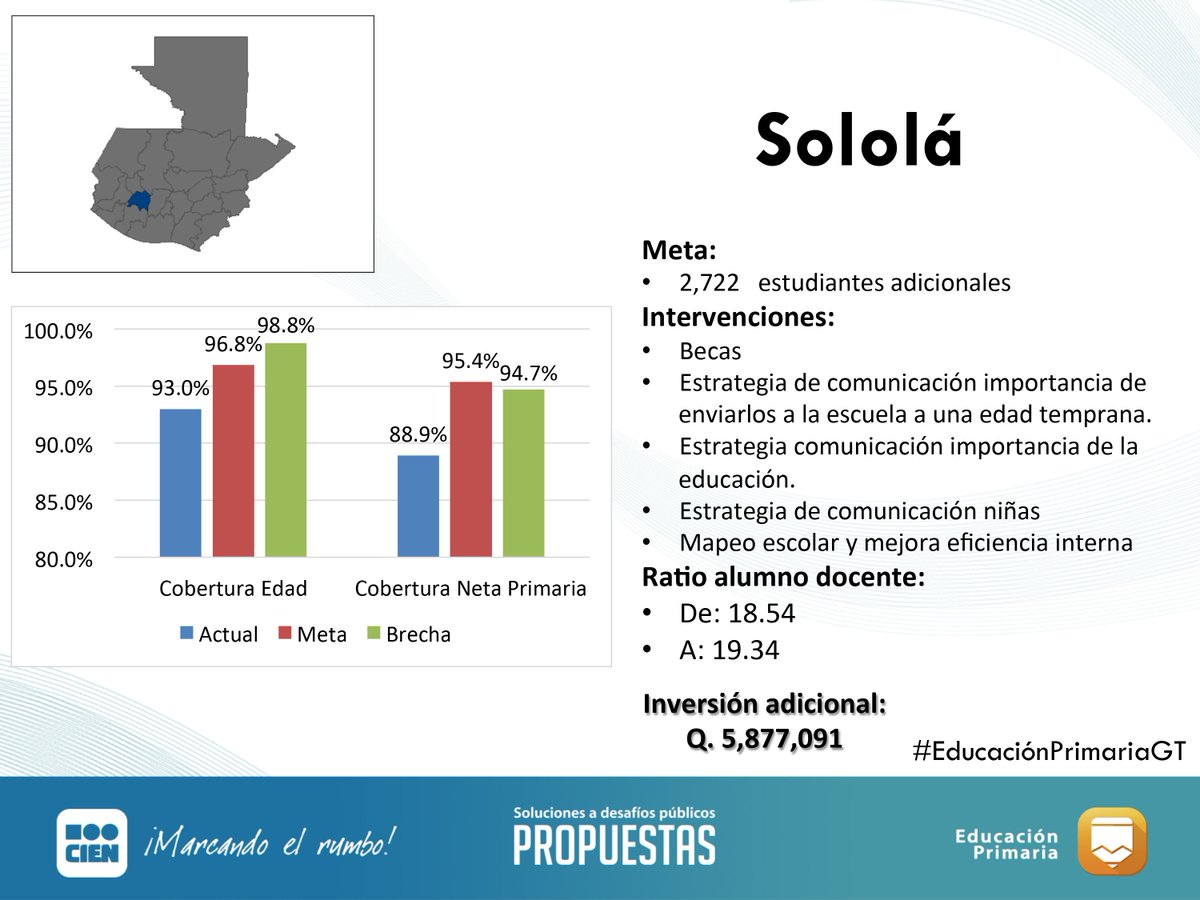 Sololá

100.0%
95.0%
90.0%
85.0%
80.0%

93.0%
96.8%
98.8%
88.9%
95.4%
94.7%

Cobertura Edad
Cobertura Neta Primaria

Actual
Meta
Brecha

Meta:
• 2,722 estudiantes adicionales

Intervenciones:
• Becas
• Estrategia de comunicación importancia de enviarlos a la escuela a una edad temprana.
• Estrategia comunicación importancia de la educación.
• Estrategia de comunicación niñas
• Mapeo escolar y mejora eficiencia interna

Ratio alumno docente:
• De: 18.54
• A: 19.34

Inversión adicional:
Q. 5,877,091

#EducaciónPrimariaGT

CIEN
¡Marcando el rumbo!

Soluciones a desafíos públicos
PROPUESTAS

Educación
Primaria